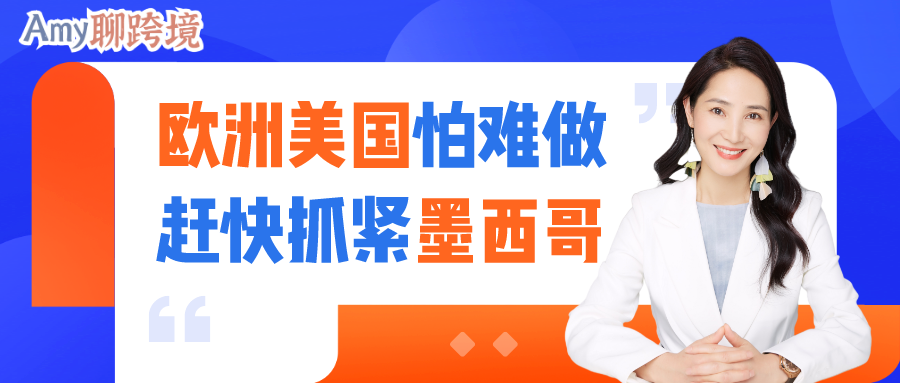 Amy聊跨境

欧洲美国怕难做
赶快抓紧墨西哥